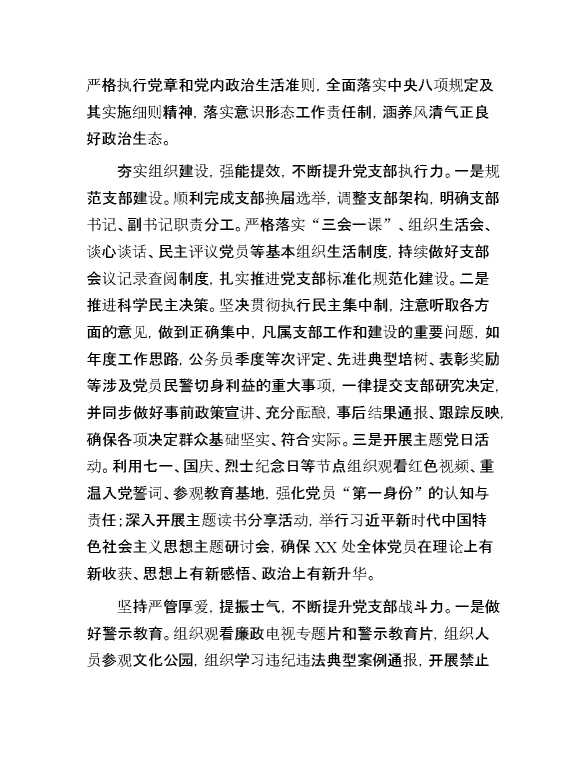 严格执行党章和党内政治生活准则，全面落实中央八项规定及其实施细则精神，落实意识形态工作责任制，涵养风清气正良好政治生态。

夯实组织建设，强能提效，不断提升党支部执行力。一是规范支部建设。顺利完成支部换届选举，调整支部架构，明确支部书记、副书记职责分工。严格落实“三会一课”、组织生活会、谈心谈话、民主评议党员等基本组织生活制度，持续做好支部会议记录查阅制度，扎实推进党支部标准化规范化建设。二是推进科学民主决策。坚决贯彻执行民主集中制，注意听取各方面的意见，做到正确集中，凡属支部工作和建设的重要问题，如年度工作思路，公务员季度等次评定、先进典型培树、表彰奖励等涉及党员民警切身利益的重大事项，一律提交支部研究决定，并同步做好事前政策宣讲、充分酝酿，事后结果通报、跟踪反映，确保各项决定群众基础坚实、符合实际。三是开展主题党日活动。利用七一、国庆、烈士纪念日等节点组织观看红色视频、重温入党誓词、参观教育基地，强化党员“第一身份”的认知与责任；深入开展主题读书分享活动，举行习近平新时代中国特色社会主义思想主题研讨会，确保XX处全体党员在理论上有新收获、思想上有新感悟、政治上有新升华。

坚持严管厚爱，提振士气，不断提升党支部战斗力。一是做好警示教育。组织观看廉政电视专题片和警示教育片，组织人员参观文化公园，组织学习违纪违法典型案例通报，开展禁止